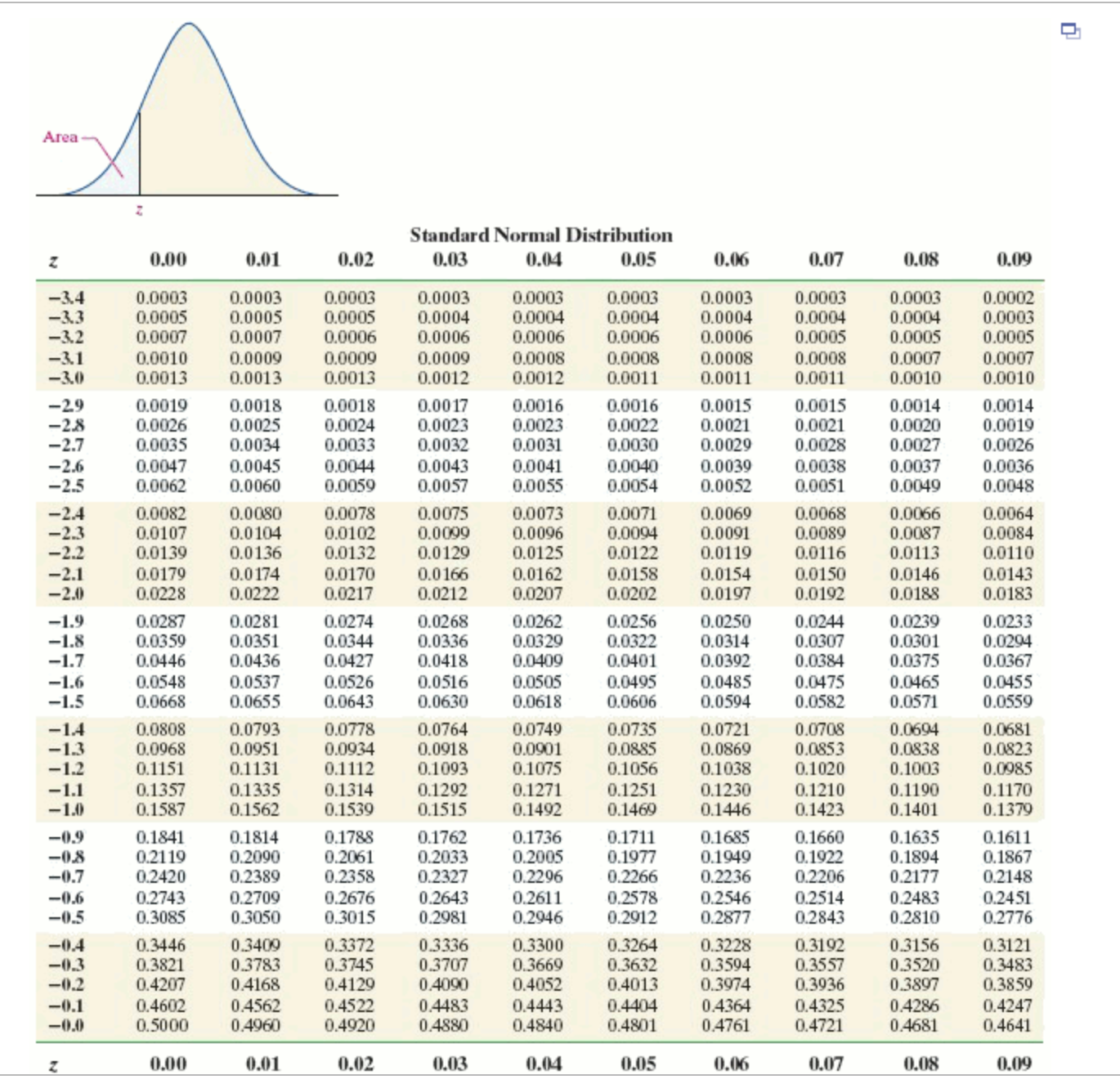 Area

z

Standard Normal Distribution

| z | 0.00 | 0.01 | 0.02 | 0.03 | 0.04 | 0.05 | 0.06 | 0.07 | 0.08 | 0.09 |
|---|---|---|---|---|---|---|---|---|---|---|
| −3.4 | 0.0003 | 0.0003 | 0.0003 | 0.0003 | 0.0003 | 0.0003 | 0.0003 | 0.0003 | 0.0003 | 0.0002 |
| −3.3 | 0.0005 | 0.0005 | 0.0005 | 0.0004 | 0.0004 | 0.0004 | 0.0004 | 0.0004 | 0.0004 | 0.0003 |
| −3.2 | 0.0007 | 0.0007 | 0.0006 | 0.0006 | 0.0006 | 0.0006 | 0.0006 | 0.0005 | 0.0005 | 0.0005 |
| −3.1 | 0.0010 | 0.0009 | 0.0009 | 0.0009 | 0.0008 | 0.0008 | 0.0008 | 0.0008 | 0.0007 | 0.0007 |
| −3.0 | 0.0013 | 0.0013 | 0.0013 | 0.0012 | 0.0012 | 0.0011 | 0.0011 | 0.0011 | 0.0010 | 0.0010 |
| −2.9 | 0.0019 | 0.0018 | 0.0018 | 0.0017 | 0.0016 | 0.0016 | 0.0015 | 0.0015 | 0.0014 | 0.0014 |
| −2.8 | 0.0026 | 0.0025 | 0.0024 | 0.0023 | 0.0023 | 0.0022 | 0.0021 | 0.0021 | 0.0020 | 0.0019 |
| −2.7 | 0.0035 | 0.0034 | 0.0033 | 0.0032 | 0.0031 | 0.0030 | 0.0029 | 0.0028 | 0.0027 | 0.0026 |
| −2.6 | 0.0047 | 0.0045 | 0.0044 | 0.0043 | 0.0041 | 0.0040 | 0.0039 | 0.0038 | 0.0037 | 0.0036 |
| −2.5 | 0.0062 | 0.0060 | 0.0059 | 0.0057 | 0.0055 | 0.0054 | 0.0052 | 0.0051 | 0.0049 | 0.0048 |
| −2.4 | 0.0082 | 0.0080 | 0.0078 | 0.0075 | 0.0073 | 0.0071 | 0.0069 | 0.0068 | 0.0066 | 0.0064 |
| −2.3 | 0.0107 | 0.0104 | 0.0102 | 0.0099 | 0.0096 | 0.0094 | 0.0091 | 0.0089 | 0.0087 | 0.0084 |
| −2.2 | 0.0139 | 0.0136 | 0.0132 | 0.0129 | 0.0125 | 0.0122 | 0.0119 | 0.0116 | 0.0113 | 0.0110 |
| −2.1 | 0.0179 | 0.0174 | 0.0170 | 0.0166 | 0.0162 | 0.0158 | 0.0154 | 0.0150 | 0.0146 | 0.0143 |
| −2.0 | 0.0228 | 0.0222 | 0.0217 | 0.0212 | 0.0207 | 0.0202 | 0.0197 | 0.0192 | 0.0188 | 0.0183 |
| −1.9 | 0.0287 | 0.0281 | 0.0274 | 0.0268 | 0.0262 | 0.0256 | 0.0250 | 0.0244 | 0.0239 | 0.0233 |
| −1.8 | 0.0359 | 0.0351 | 0.0344 | 0.0336 | 0.0329 | 0.0322 | 0.0314 | 0.0307 | 0.0301 | 0.0294 |
| −1.7 | 0.0446 | 0.0436 | 0.0427 | 0.0418 | 0.0409 | 0.0401 | 0.0392 | 0.0384 | 0.0375 | 0.0367 |
| −1.6 | 0.0548 | 0.0537 | 0.0526 | 0.0516 | 0.0505 | 0.0495 | 0.0485 | 0.0475 | 0.0465 | 0.0455 |
| −1.5 | 0.0668 | 0.0655 | 0.0643 | 0.0630 | 0.0618 | 0.0606 | 0.0594 | 0.0582 | 0.0571 | 0.0559 |
| −1.4 | 0.0808 | 0.0793 | 0.0778 | 0.0764 | 0.0749 | 0.0735 | 0.0721 | 0.0708 | 0.0694 | 0.0681 |
| −1.3 | 0.0968 | 0.0951 | 0.0934 | 0.0918 | 0.0901 | 0.0885 | 0.0869 | 0.0853 | 0.0838 | 0.0823 |
| −1.2 | 0.1151 | 0.1131 | 0.1112 | 0.1093 | 0.1075 | 0.1056 | 0.1038 | 0.1020 | 0.1003 | 0.0985 |
| −1.1 | 0.1357 | 0.1335 | 0.1314 | 0.1292 | 0.1271 | 0.1251 | 0.1230 | 0.1210 | 0.1190 | 0.1170 |
| −1.0 | 0.1587 | 0.1562 | 0.1539 | 0.1515 | 0.1492 | 0.1469 | 0.1446 | 0.1423 | 0.1401 | 0.1379 |
| −0.9 | 0.1841 | 0.1814 | 0.1788 | 0.1762 | 0.1736 | 0.1711 | 0.1685 | 0.1660 | 0.1635 | 0.1611 |
| −0.8 | 0.2119 | 0.2090 | 0.2061 | 0.2033 | 0.2005 | 0.1977 | 0.1949 | 0.1922 | 0.1894 | 0.1867 |
| −0.7 | 0.2420 | 0.2389 | 0.2358 | 0.2327 | 0.2296 | 0.2266 | 0.2236 | 0.2206 | 0.2177 | 0.2148 |
| −0.6 | 0.2743 | 0.2709 | 0.2676 | 0.2643 | 0.2611 | 0.2578 | 0.2546 | 0.2514 | 0.2483 | 0.2451 |
| −0.5 | 0.3085 | 0.3050 | 0.3015 | 0.2981 | 0.2946 | 0.2912 | 0.2877 | 0.2843 | 0.2810 | 0.2776 |
| −0.4 | 0.3446 | 0.3409 | 0.3372 | 0.3336 | 0.3300 | 0.3264 | 0.3228 | 0.3192 | 0.3156 | 0.3121 |
| −0.3 | 0.3821 | 0.3783 | 0.3745 | 0.3707 | 0.3669 | 0.3632 | 0.3594 | 0.3557 | 0.3520 | 0.3483 |
| −0.2 | 0.4207 | 0.4168 | 0.4129 | 0.4090 | 0.4052 | 0.4013 | 0.3974 | 0.3936 | 0.3897 | 0.3859 |
| −0.1 | 0.4602 | 0.4562 | 0.4522 | 0.4483 | 0.4443 | 0.4404 | 0.4364 | 0.4325 | 0.4286 | 0.4247 |
| −0.0 | 0.5000 | 0.4960 | 0.4920 | 0.4880 | 0.4840 | 0.4801 | 0.4761 | 0.4721 | 0.4681 | 0.4641 |
| z | 0.00 | 0.01 | 0.02 | 0.03 | 0.04 | 0.05 | 0.06 | 0.07 | 0.08 | 0.09 |